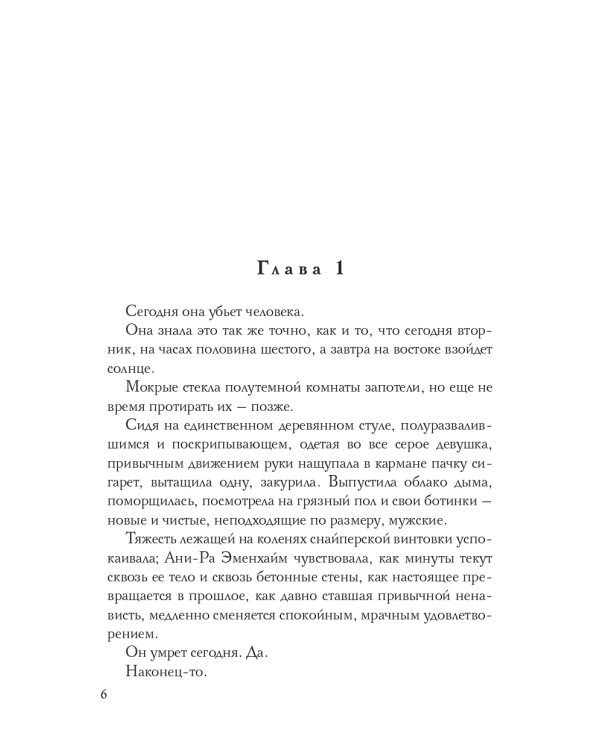 Глава 1

Сегодня она убьет человека.

Она знала это так же точно, как и то, что сегодня вторник, на часах половина шестого, а завтра на востоке взойдет солнце.

Мокрые стекла полутемной комнаты запотели, но еще не время протирать их — позже.

Сидя на единственном деревянном стуле, полуразвалившимся и поскрипывающем, одетая во все серое девушка, привычным движением руки нащупала в кармане пачку сигарет, вытащила одну, закурила. Выпустила облако дыма, поморщилась, посмотрела на грязный пол и свои ботинки — новые и чистые, неподходящие по размеру, мужские.

Тяжесть лежащей на коленях снайперской винтовки успокаивала; Ани-Ра Эменхайм чувствовала, как минуты текут сквозь ее тело и сквозь бетонные стены, как настоящее превращается в прошлое, как давно ставшая привычной ненависть, медленно сменяется спокойным, мрачным удовлетворением.

Он умрет сегодня. Да.

Наконец-то.

6